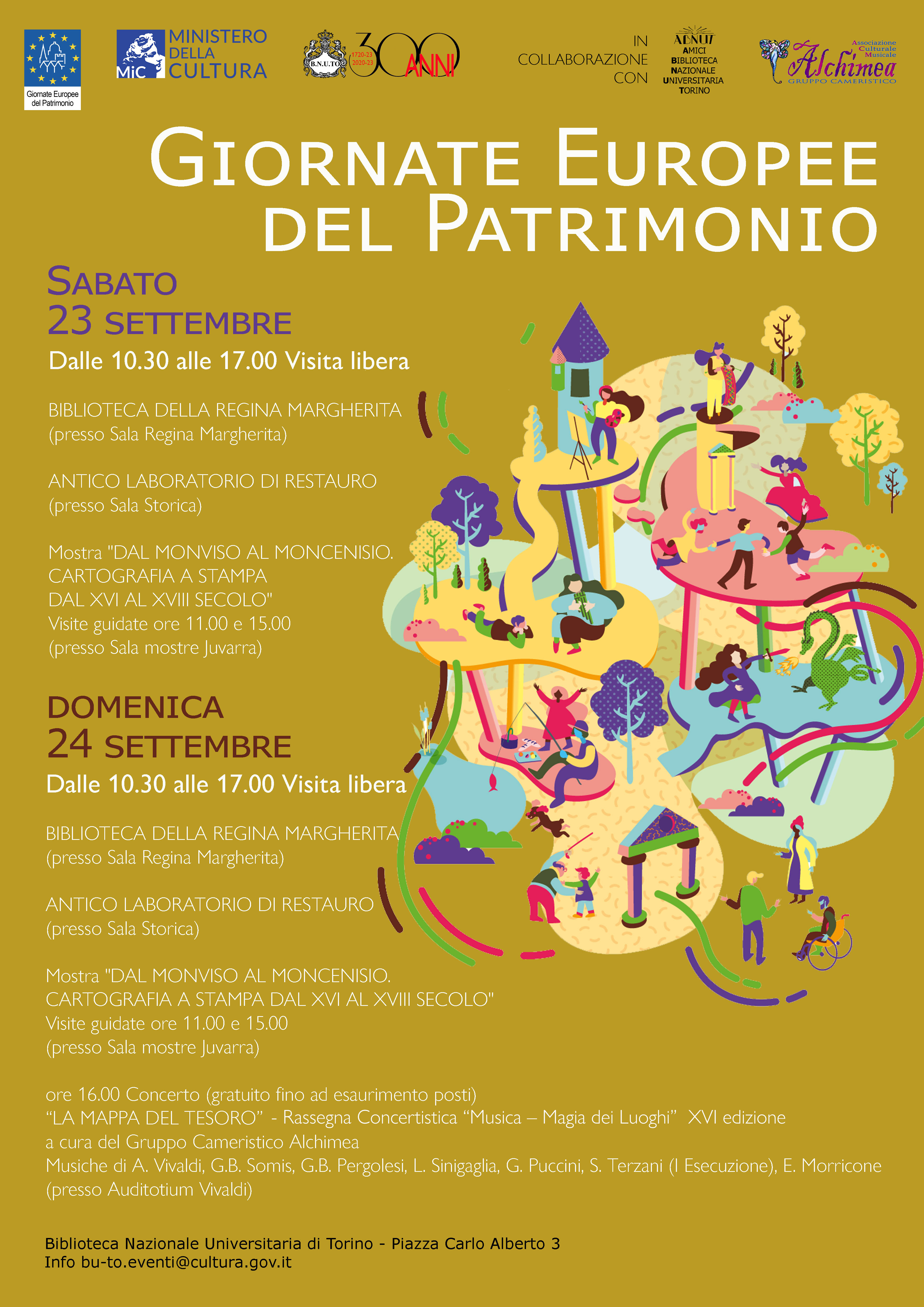 Giornate Europee del Patrimonio

MiC MINISTERO DELLA CULTURA

B.N.U.TO 1720-23 2020-23 300 ANNI

IN COLLABORAZIONE CON

ABNUT AMICI BIBLIOTECA NAZIONALE UNIVERSITARIA TORINO

Associazione Culturale Musicale Alchimea GRUPPO CAMERISTICO

GIORNATE EUROPEE DEL PATRIMONIO

SABATO
23 SETTEMBRE
Dalle 10.30 alle 17.00 Visita libera

BIBLIOTECA DELLA REGINA MARGHERITA
(presso Sala Regina Margherita)

ANTICO LABORATORIO DI RESTAURO
(presso Sala Storica)

Mostra "DAL MONVISO AL MONCENISIO.
CARTOGRAFIA A STAMPA
DAL XVI AL XVIII SECOLO"
Visite guidate ore 11.00 e 15.00
(presso Sala mostre Juvarra)

DOMENICA
24 SETTEMBRE
Dalle 10.30 alle 17.00 Visita libera

BIBLIOTECA DELLA REGINA MARGHERITA
(presso Sala Regina Margherita)

ANTICO LABORATORIO DI RESTAURO
(presso Sala Storica)

Mostra "DAL MONVISO AL MONCENISIO.
CARTOGRAFIA A STAMPA DAL XVI AL XVIII SECOLO"
Visite guidate ore 11.00 e 15.00
(presso Sala mostre Juvarra)

ore 16.00 Concerto (gratuito fino ad esaurimento posti)
“LA MAPPA DEL TESORO” - Rassegna Concertistica “Musica – Magia dei Luoghi” XVI edizione
a cura del Gruppo Cameristico Alchimea
Musiche di A. Vivaldi, G.B. Somis, G.B. Pergolesi, L. Sinigaglia, G. Puccini, S. Terzani (I Esecuzione), E. Morricone
(presso Auditotium Vivaldi)

Biblioteca Nazionale Universitaria di Torino - Piazza Carlo Alberto 3
Info bu-to.eventi@cultura.gov.it